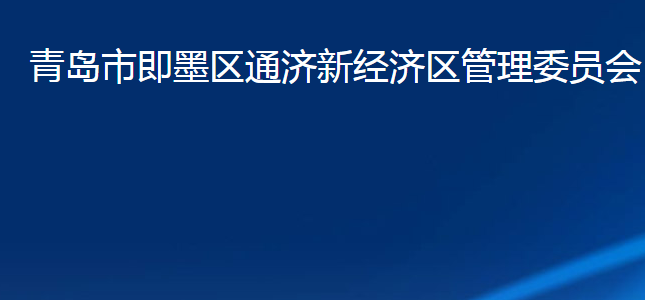 青岛市即墨区通济新经济区管理委员会